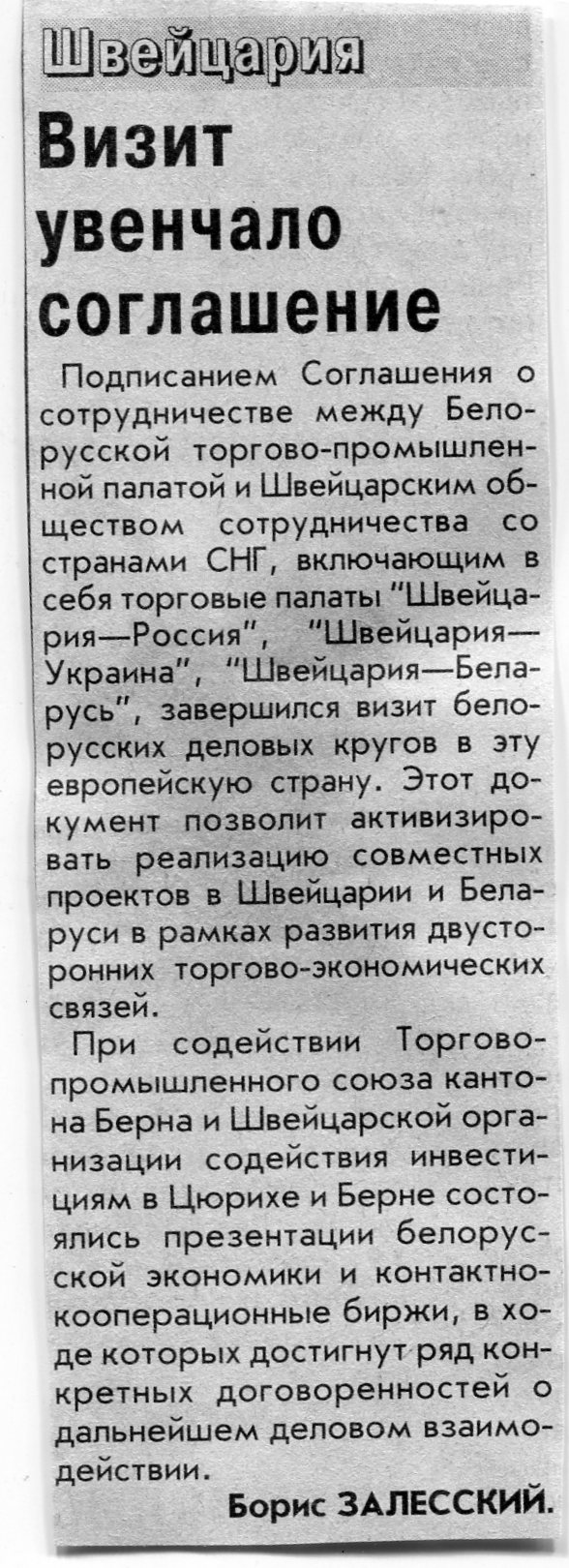 Швейцария

Визит увенчало соглашение

Подписанием Соглашения о сотрудничестве между Белорусской торгово-промышленной палатой и Швейцарским обществом сотрудничества со странами СНГ, включающим в себя торговые палаты "Швейцария—Россия", "Швейцария—Украина", "Швейцария—Беларусь", завершился визит белорусских деловых кругов в эту европейскую страну. Этот документ позволит активизировать реализацию совместных проектов в Швейцарии и Беларуси в рамках развития двусторонних торгово-экономических связей.

При содействии Торгово-промышленного союза кантона Берна и Швейцарской организации содействия инвестициям в Цюрихе и Берне состоялись презентации белорусской экономики и контактно-кооперационные биржи, в ходе которых достигнут ряд конкретных договоренностей о дальнейшем деловом взаимодействии.

Борис ЗАЛЕССКИЙ.